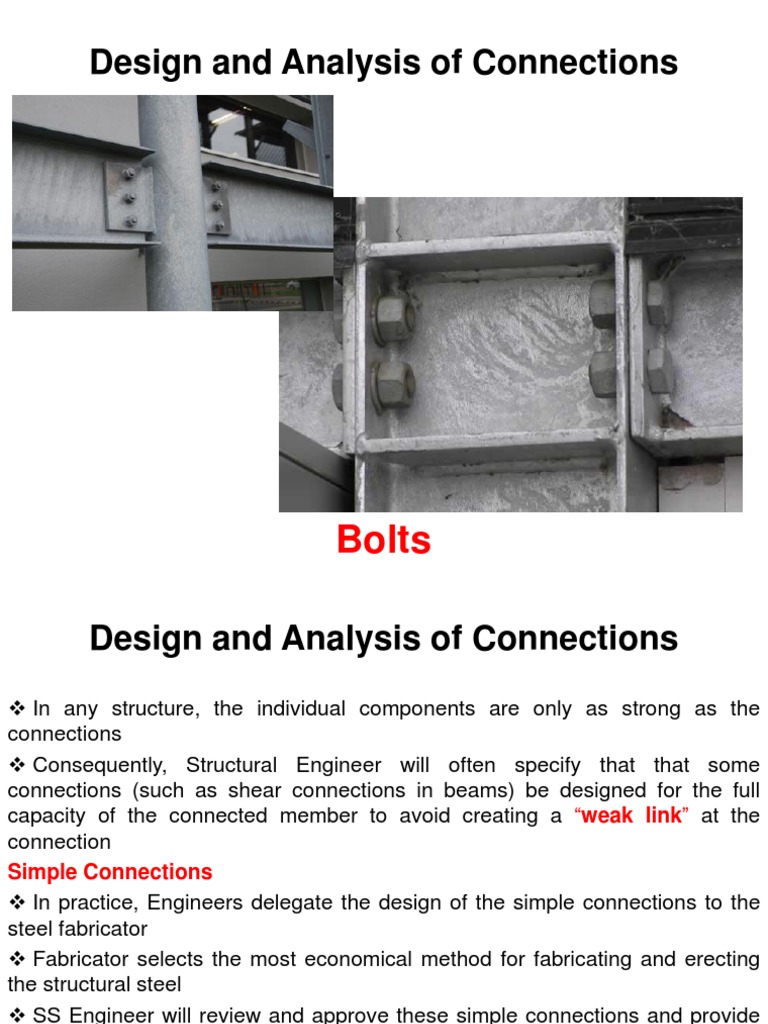 Design and Analysis of Connections

Bolts

Design and Analysis of Connections

❖ In any structure, the individual components are only as strong as the connections

❖ Consequently, Structural Engineer will often specify that that some connections (such as shear connections in beams) be designed for the full capacity of the connected member to avoid creating a "weak link" at the connection

Simple Connections

❖ In practice, Engineers delegate the design of the simple connections to the steel fabricator

❖ Fabricator selects the most economical method for fabricating and erecting the structural steel

❖ SS Engineer will review and approve these simple connections and provide